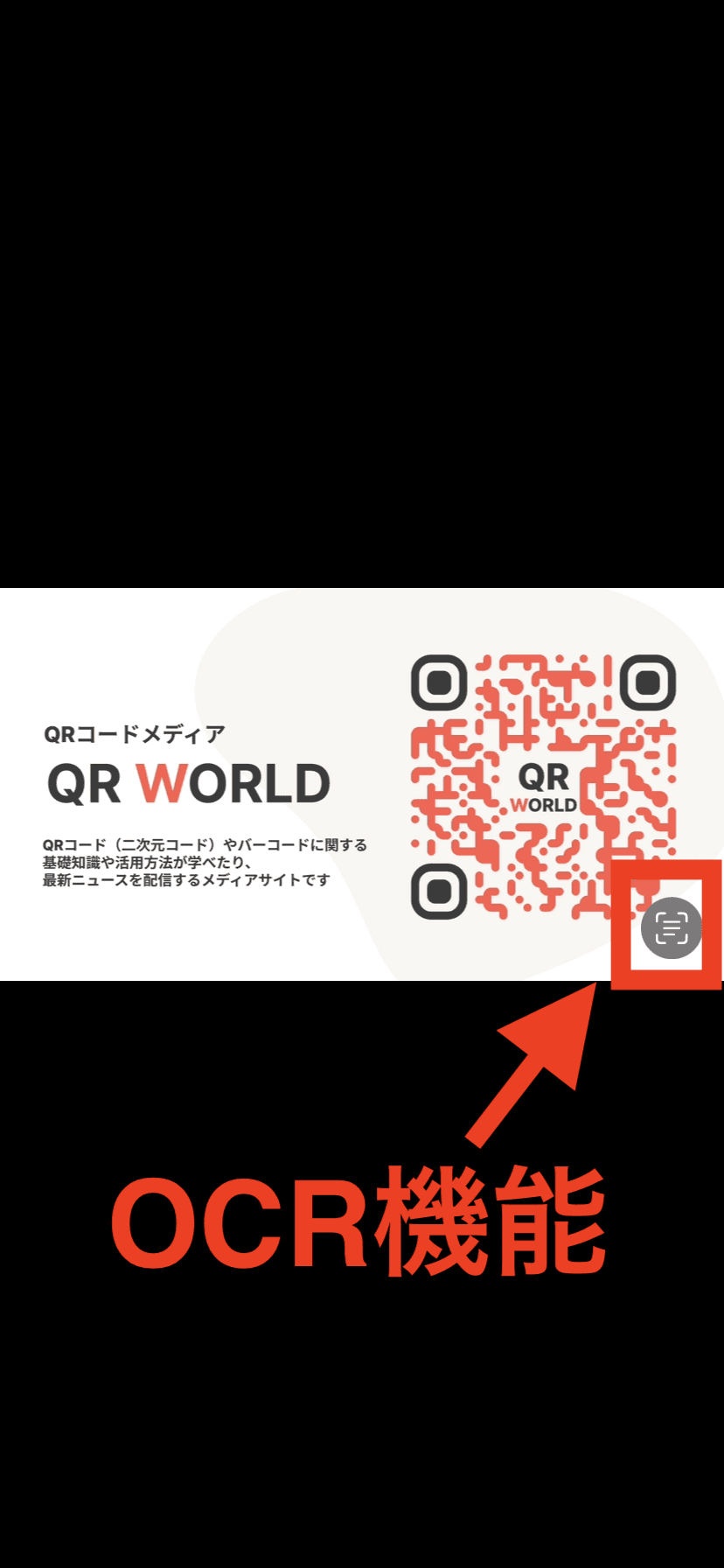 QRコードメディア

QR WORLD

QRコード（二次元コード）やバーコードに関する基礎知識や活用方法が学べたり、最新ニュースを配信するメディアサイトです

QR WORLD

OCR機能